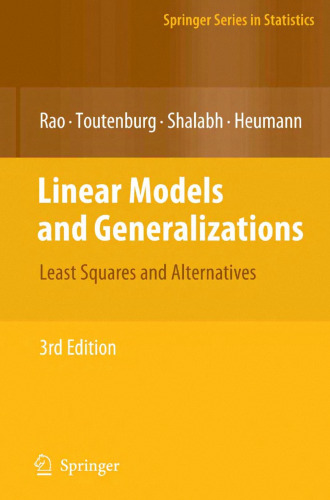 Springer Series in Statistics

Rao · Toutenburg · Shalabh · Heumann

Linear Models and Generalizations

Least Squares and Alternatives

3rd Edition

Springer